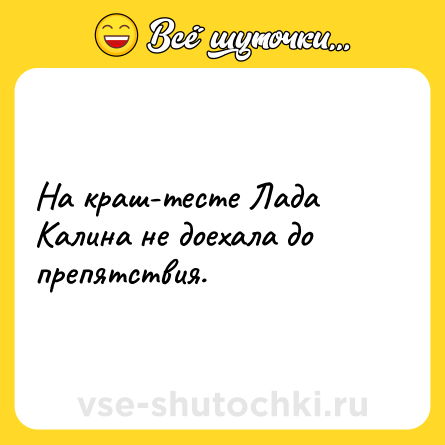 Всё шуточки...

На краш-тесте Лада Калина не доехала до препятствия.

vse-shutochki.ru